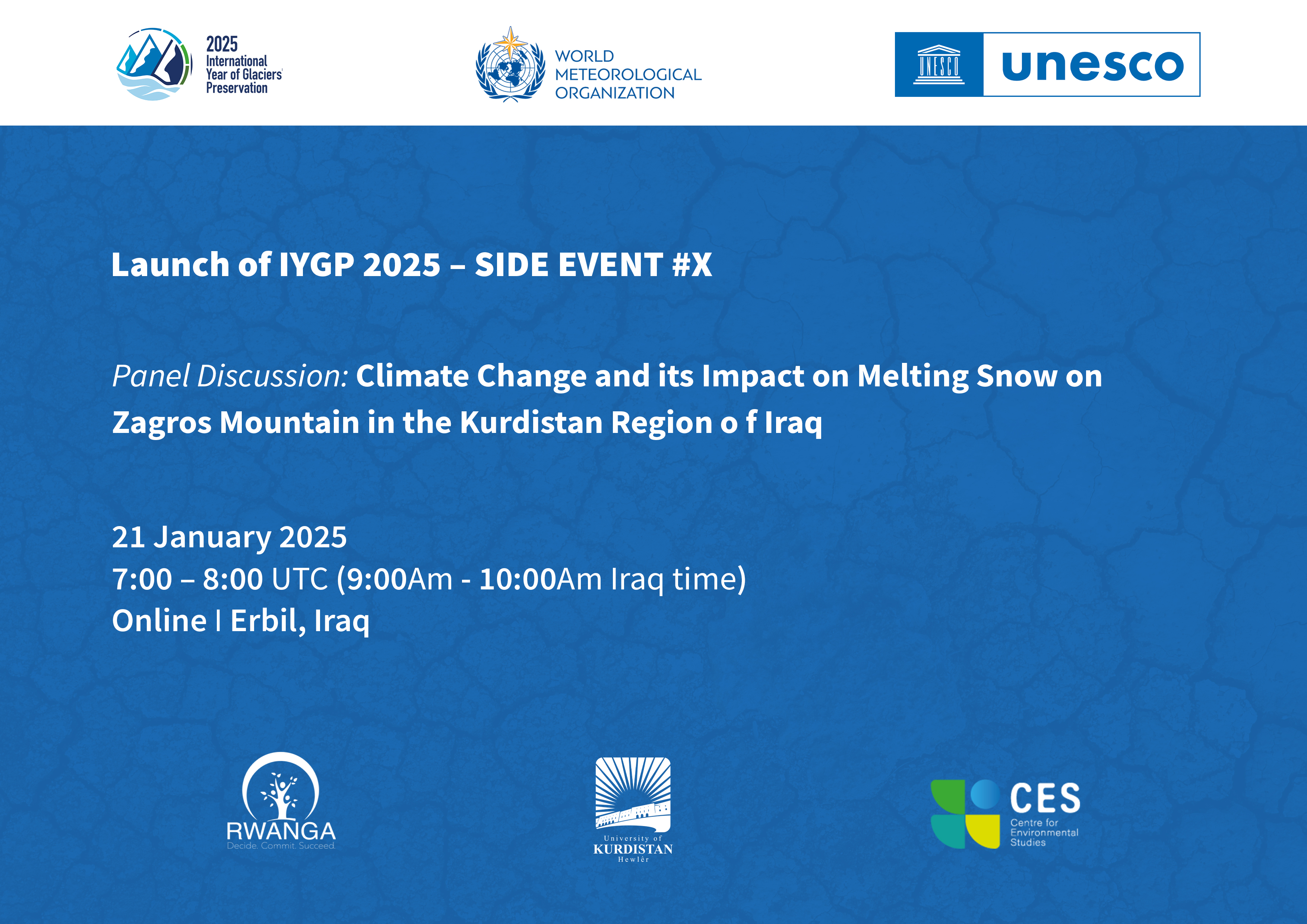 2025 International Year of Glaciers' Preservation

WORLD METEOROLOGICAL ORGANIZATION

UNESCO unesco

Launch of IYGP 2025 – SIDE EVENT #X

Panel Discussion: Climate Change and its Impact on Melting Snow on Zagros Mountain in the Kurdistan Region o f Iraq

21 January 2025
7:00 – 8:00 UTC (9:00Am - 10:00Am Iraq time)
Online I Erbil, Iraq

RWANGA
Decide. Commit. Succeed.

University of KURDISTAN Hewlêr

CES
Centre for Environmental Studies